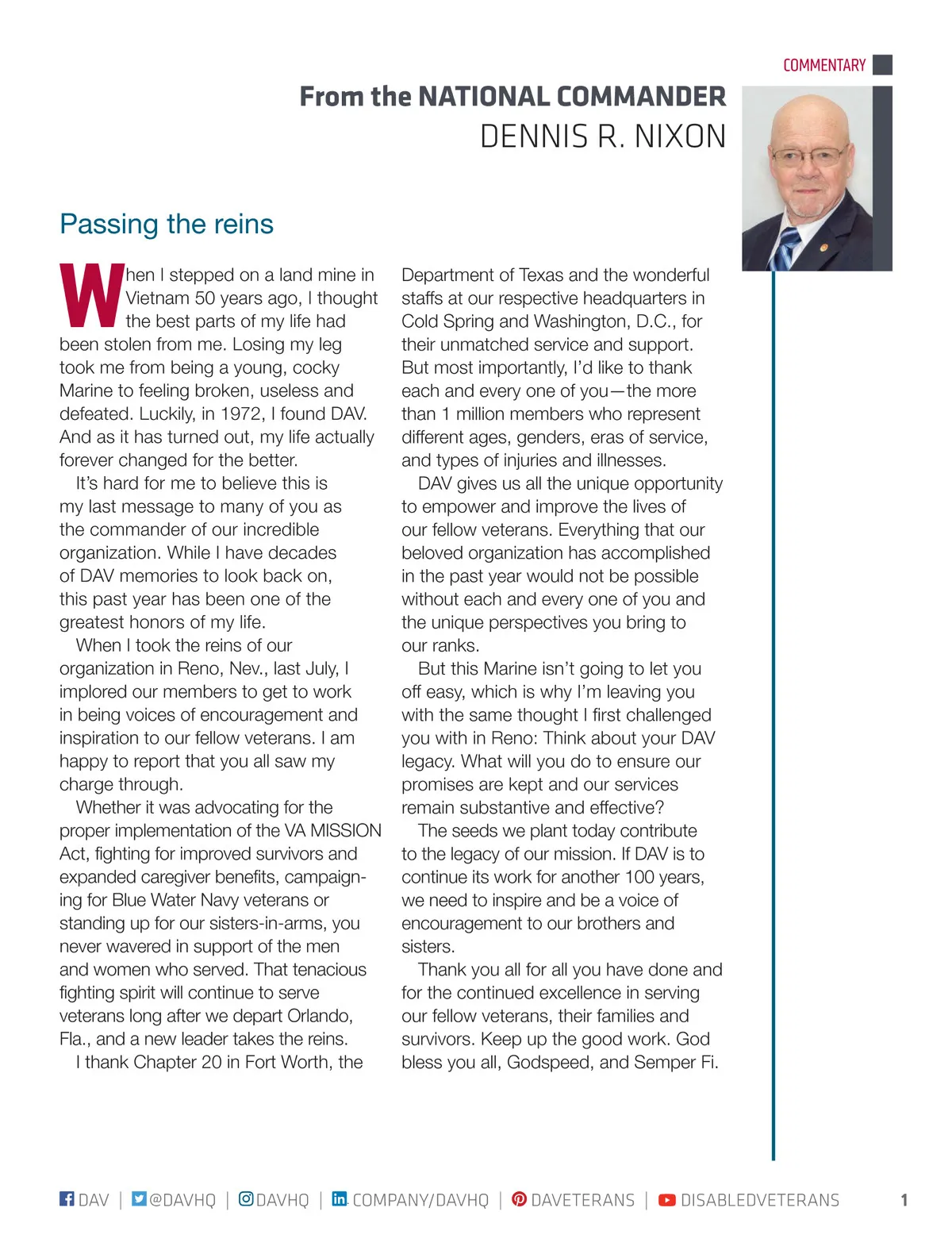 COMMENTARY

From the NATIONAL COMMANDER
DENNIS R. NIXON

Passing the reins

When I stepped on a land mine in Vietnam 50 years ago, I thought the best parts of my life had been stolen from me. Losing my leg took me from being a young, cocky Marine to feeling broken, useless and defeated. Luckily, in 1972, I found DAV. And as it has turned out, my life actually forever changed for the better.

It's hard for me to believe this is my last message to many of you as the commander of our incredible organization. While I have decades of DAV memories to look back on, this past year has been one of the greatest honors of my life.

When I took the reins of our organization in Reno, Nev., last July, I implored our members to get to work in being voices of encouragement and inspiration to our fellow veterans. I am happy to report that you all saw my charge through.

Whether it was advocating for the proper implementation of the VA MISSION Act, fighting for improved survivors and expanded caregiver benefits, campaigning for Blue Water Navy veterans or standing up for our sisters-in-arms, you never wavered in support of the men and women who served. That tenacious fighting spirit will continue to serve veterans long after we depart Orlando, Fla., and a new leader takes the reins.

I thank Chapter 20 in Fort Worth, the Department of Texas and the wonderful staffs at our respective headquarters in Cold Spring and Washington, D.C., for their unmatched service and support. But most importantly, I'd like to thank each and every one of you—the more than 1 million members who represent different ages, genders, eras of service, and types of injuries and illnesses.

DAV gives us all the unique opportunity to empower and improve the lives of our fellow veterans. Everything that our beloved organization has accomplished in the past year would not be possible without each and every one of you and the unique perspectives you bring to our ranks.

But this Marine isn't going to let you off easy, which is why I'm leaving you with the same thought I first challenged you with in Reno: Think about your DAV legacy. What will you do to ensure our promises are kept and our services remain substantive and effective?

The seeds we plant today contribute to the legacy of our mission. If DAV is to continue its work for another 100 years, we need to inspire and be a voice of encouragement to our brothers and sisters.

Thank you all for all you have done and for the continued excellence in serving our fellow veterans, their families and survivors. Keep up the good work. God bless you all, Godspeed, and Semper Fi.

DAV | @DAVHQ | DAVHQ | COMPANY/DAVHQ | DAVETERANS | DISABLEDVETERANS 1